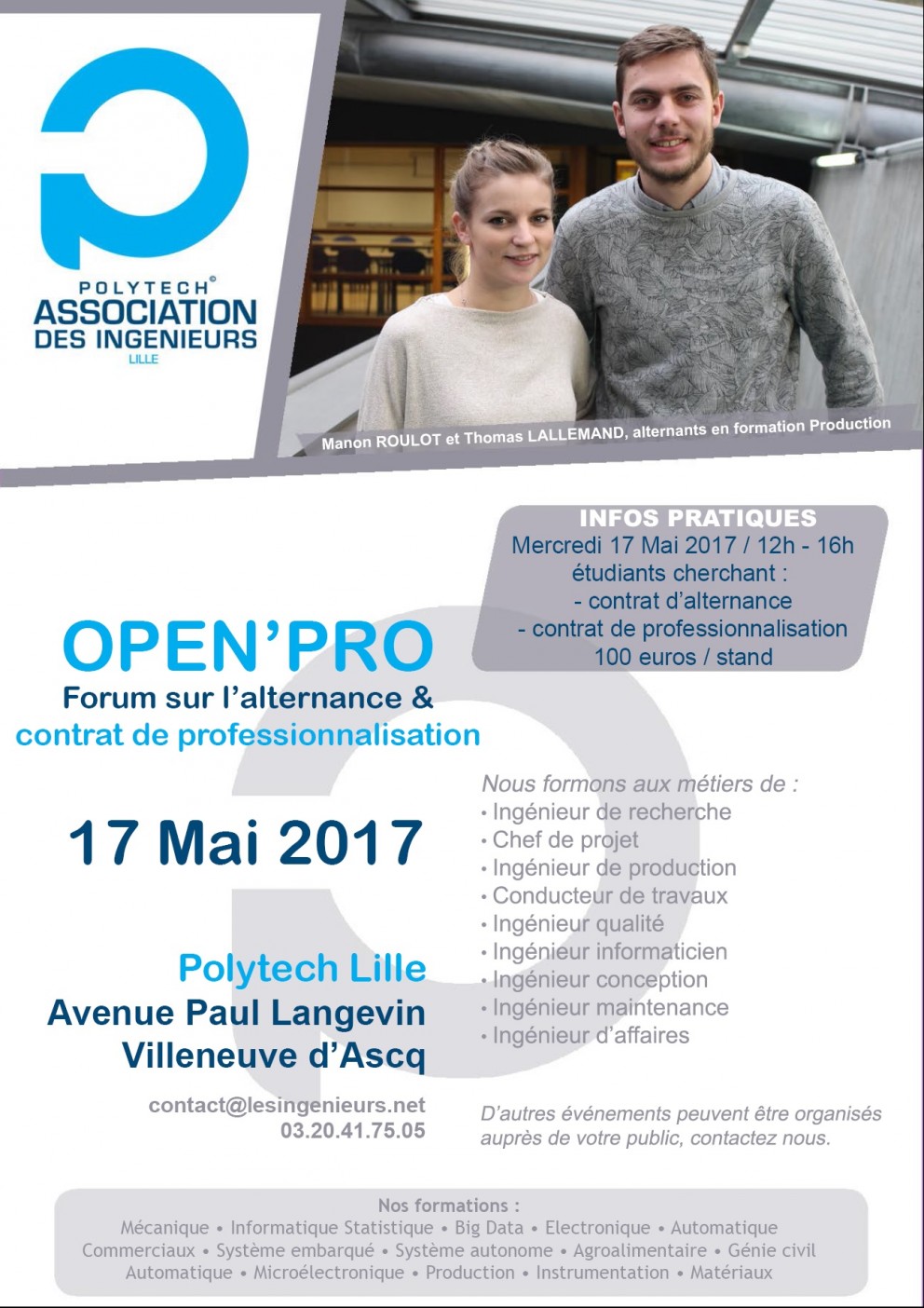 POLYTECH®
ASSOCIATION
DES INGENIEURS
LILLE

Manon ROULOT et Thomas LALLEMAND, alternants en formation Production

INFOS PRATIQUES
Mercredi 17 Mai 2017 / 12h - 16h
étudiants cherchant :
- contrat d'alternance
- contrat de professionnalisation
100 euros / stand

OPEN'PRO
Forum sur l'alternance &
contrat de professionnalisation

17 Mai 2017

Polytech Lille
Avenue Paul Langevin
Villeneuve d'Ascq

contact@lesingenieurs.net
03.20.41.75.05

Nous formons aux métiers de :
• Ingénieur de recherche
• Chef de projet
• Ingénieur de production
• Conducteur de travaux
• Ingénieur qualité
• Ingénieur informaticien
• Ingénieur conception
• Ingénieur maintenance
• Ingénieur d'affaires

D'autres événements peuvent être organisés auprès de votre public, contactez nous.

Nos formations :
Mécanique • Informatique Statistique • Big Data • Electronique • Automatique
Commerciaux • Système embarqué • Système autonome • Agroalimentaire • Génie civil
Automatique • Microélectronique • Production • Instrumentation • Matériaux